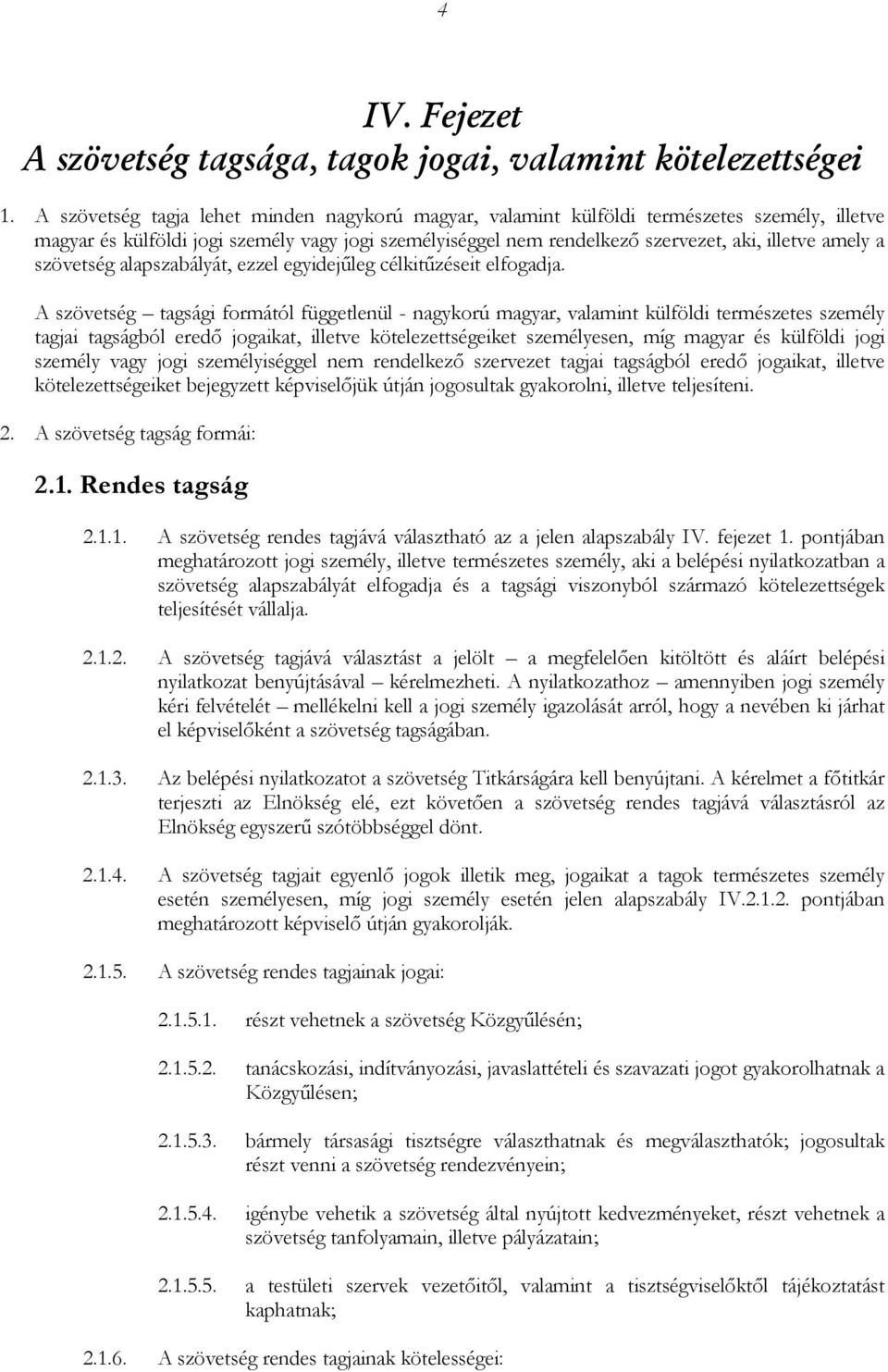 4

IV. Fejezet
A szövetség tagsága, tagok jogai, valamint kötelezettségei

1. A szövetség tagja lehet minden nagykorú magyar, valamint külföldi természetes személy, illetve magyar és külföldi jogi személy vagy jogi személyiséggel nem rendelkező szervezet, aki, illetve amely a szövetség alapszabályát, ezzel egyidejűleg célkitűzéseit elfogadja.

A szövetség – tagsági formától függetlenül - nagykorú magyar, valamint külföldi természetes személy tagjai tagságból eredő jogaikat, illetve kötelezettségeiket személyesen, míg magyar és külföldi jogi személy vagy jogi személyiséggel nem rendelkező szervezet tagjai tagságból eredő jogaikat, illetve kötelezettségeiket bejegyzett képviselőjük útján jogosultak gyakorolni, illetve teljesíteni.

2. A szövetség tagság formái:

2.1. Rendes tagság

2.1.1. A szövetség rendes tagjává választható az a jelen alapszabály IV. fejezet 1. pontjában meghatározott jogi személy, illetve természetes személy, aki a belépési nyilatkozatban a szövetség alapszabályát elfogadja és a tagsági viszonyból származó kötelezettségek teljesítését vállalja.

2.1.2. A szövetség tagjává választást a jelölt – a megfelelően kitöltött és aláírt belépési nyilatkozat benyújtásával – kérelmezheti. A nyilatkozathoz – amennyiben jogi személy kéri felvételét – mellékelni kell a jogi személy igazolását arról, hogy a nevében ki járhat el képviselőként a szövetség tagságában.

2.1.3. Az belépési nyilatkozatot a szövetség Titkárságára kell benyújtani. A kérelmet a főtitkár terjeszti az Elnökség elé, ezt követően a szövetség rendes tagjává választásról az Elnökség egyszerű szótöbbséggel dönt.

2.1.4. A szövetség tagjait egyenlő jogok illetik meg, jogaikat a tagok természetes személy esetén személyesen, míg jogi személy esetén jelen alapszabály IV.2.1.2. pontjában meghatározott képviselő útján gyakorolják.

2.1.5. A szövetség rendes tagjainak jogai:

2.1.5.1. részt vehetnek a szövetség Közgyűlésén;

2.1.5.2. tanácskozási, indítványozási, javaslattételi és szavazati jogot gyakorolhatnak a Közgyűlésen;

2.1.5.3. bármely társasági tisztségre választhatnak és megválaszthatók; jogosultak részt venni a szövetség rendezvényein;

2.1.5.4. igénybe vehetik a szövetség által nyújtott kedvezményeket, részt vehetnek a szövetség tanfolyamain, illetve pályázatain;

2.1.5.5. a testületi szervek vezetőitől, valamint a tisztségviselőktől tájékoztatást kaphatnak;

2.1.6. A szövetség rendes tagjainak kötelességei: